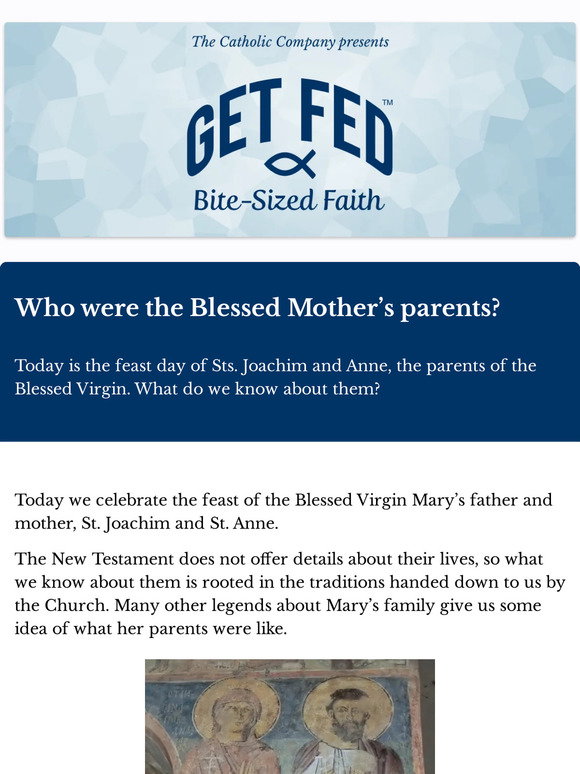 The Catholic Company presents

GET FED™

Bite-Sized Faith

Who were the Blessed Mother's parents?

Today is the feast day of Sts. Joachim and Anne, the parents of the Blessed Virgin. What do we know about them?

Today we celebrate the feast of the Blessed Virgin Mary's father and mother, St. Joachim and St. Anne.

The New Testament does not offer details about their lives, so what we know about them is rooted in the traditions handed down to us by the Church. Many other legends about Mary's family give us some idea of what her parents were like.